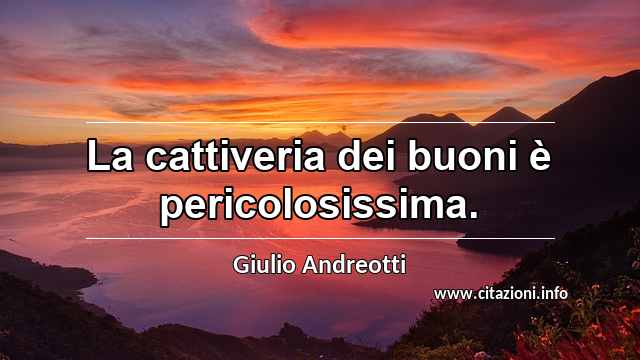 La cattiveria dei buoni è pericolosissima.

Giulio Andreotti

www.citazioni.info